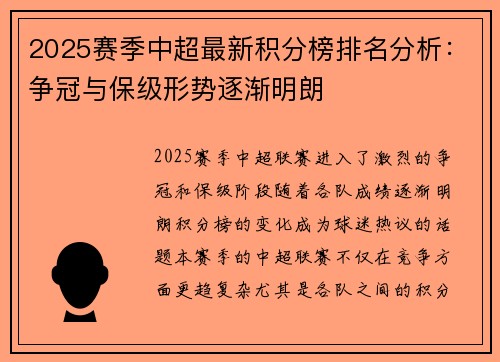 2025赛季中超最新积分榜排名分析：争冠与保级形势逐渐明朗

2025赛季中超联赛进入了激烈的争冠和保级阶段随着各队成绩逐渐明朗积分榜的变化成为球迷热议的话题本赛季的中超联赛不仅在竞争方面更趋复杂尤其是各队之间的积分